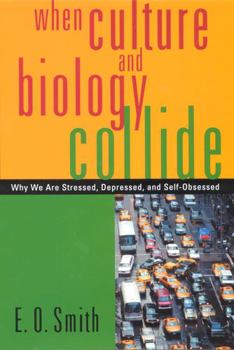 when culture and biology collide

Why We Are Stressed, Depressed, and Self-Obsessed

E. O. Smith